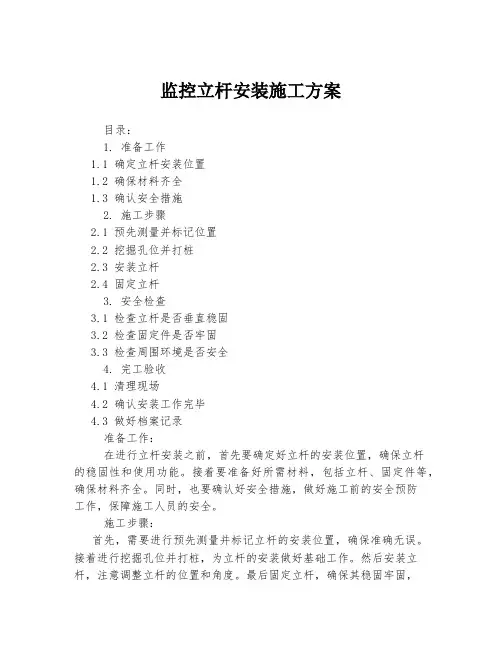 监控立杆安装施工方案

目录：

1. 准备工作

1.1 确定立杆安装位置

1.2 确保材料齐全

1.3 确认安全措施

2. 施工步骤

2.1 预先测量并标记位置

2.2 挖掘孔位并打桩

2.3 安装立杆

2.4 固定立杆

3. 安全检查

3.1 检查立杆是否垂直稳固

3.2 检查固定件是否牢固

3.3 检查周围环境是否安全

4. 完工验收

4.1 清理现场

4.2 确认安装工作完毕

4.3 做好档案记录

准备工作：

在进行立杆安装之前，首先要确定好立杆的安装位置，确保立杆的稳固性和使用功能。接着要准备好所需材料，包括立杆、固定件等，确保材料齐全。同时，也要确认好安全措施，做好施工前的安全预防工作，保障施工人员的安全。

施工步骤：

首先，需要进行预先测量并标记立杆的安装位置，确保准确无误。接着进行挖掘孔位并打桩，为立杆的安装做好基础工作。然后安装立杆，注意调整立杆的位置和角度。最后固定立杆，确保其稳固牢固，